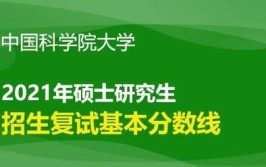 中国科学院大学

2021年硕士研究生
招生复试基本分数线